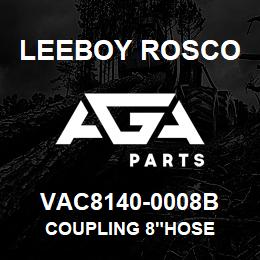 LEEBOY ROSCO

AGA

PARTS

VAC8140-0008B
COUPLING 8"HOSE